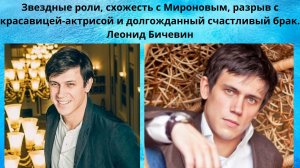 Звездные роли, схожесть с Мироновым, разрыв с красавицей-актрисой и долгожданный счастливый брак. Леонид Бичевин